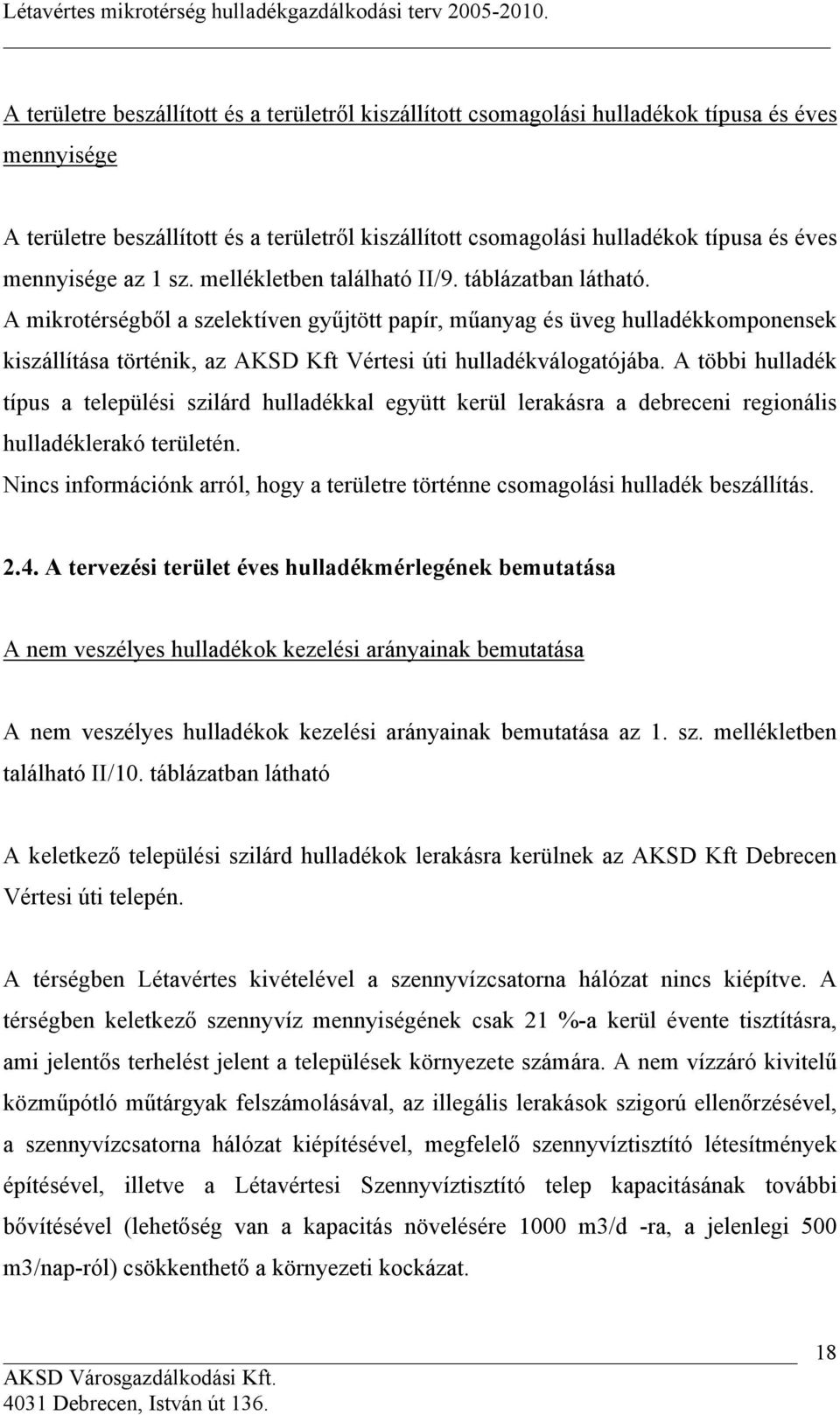 Létavértes mikrotérség hulladékgazdálkodási terv 2005-2010.

A területre beszállított és a területről kiszállított csomagolási hulladékok típusa és éves mennyisége

A területre beszállított és a területről kiszállított csomagolási hulladékok típusa és éves mennyisége az 1 sz. mellékletben található II/9. táblázatban látható.
A mikrotérségből a szelektíven gyűjtött papír, műanyag és üveg hulladékkomponensek kiszállítása történik, az AKSD Kft Vértesi úti hulladékválogatójába. A többi hulladék típus a települési szilárd hulladékkal együtt kerül lerakásra a debreceni regionális hulladéklerakó területén.
Nincs információnk arról, hogy a területre történne csomagolási hulladék beszállítás.

2.4. A tervezési terület éves hulladékmérlegének bemutatása

A nem veszélyes hulladékok kezelési arányainak bemutatása

A nem veszélyes hulladékok kezelési arányainak bemutatása az 1. sz. mellékletben található II/10. táblázatban látható

A keletkező települési szilárd hulladékok lerakásra kerülnek az AKSD Kft Debrecen Vértesi úti telepén.

A térségben Létavértes kivételével a szennyvízcsatorna hálózat nincs kiépítve. A térségben keletkező szennyvíz mennyiségének csak 21 %-a kerül évente tisztításra, ami jelentős terhelést jelent a települések környezete számára. A nem vízzáró kivitelű közműpótló műtárgyak felszámolásával, az illegális lerakások szigorú ellenőrzésével, a szennyvízcsatorna hálózat kiépítésével, megfelelő szennyvíztisztító létesítmények építésével, illetve a Létavértesi Szennyvíztisztító telep kapacitásának további bővítésével (lehetőség van a kapacitás növelésére 1000 m3/d -ra, a jelenlegi 500 m3/nap-ról) csökkenthető a környezeti kockázat.

18
AKSD Városgazdálkodási Kft.
4031 Debrecen, István út 136.